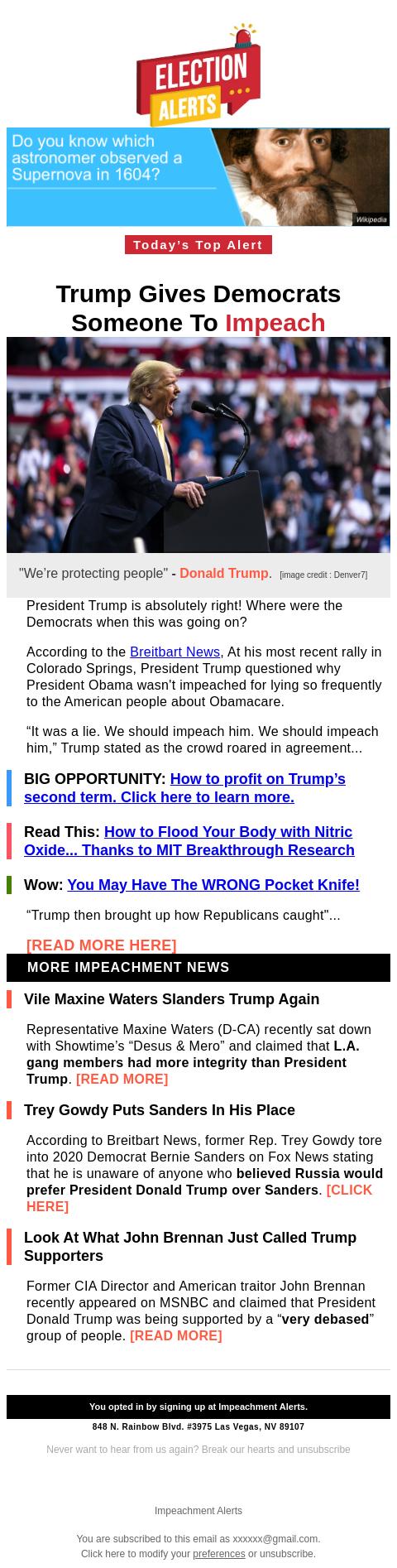 ELECTION ALERTS

Do you know which astronomer observed a Supernova in 1604?

Wikipedia

Today's Top Alert

Trump Gives Democrats Someone To Impeach

"We're protecting people" - Donald Trump. [image credit : Denver7]

President Trump is absolutely right! Where were the Democrats when this was going on?

According to the Breitbart News, At his most recent rally in Colorado Springs, President Trump questioned why President Obama wasn't impeached for lying so frequently to the American people about Obamacare.

"It was a lie. We should impeach him. We should impeach him," Trump stated as the crowd roared in agreement...

BIG OPPORTUNITY: How to profit on Trump's second term. Click here to learn more.

Read This: How to Flood Your Body with Nitric Oxide... Thanks to MIT Breakthrough Research

Wow: You May Have The WRONG Pocket Knife!

"Trump then brought up how Republicans caught"...

[READ MORE HERE]

MORE IMPEACHMENT NEWS

Vile Maxine Waters Slanders Trump Again

Representative Maxine Waters (D-CA) recently sat down with Showtime's "Desus & Mero" and claimed that L.A. gang members had more integrity than President Trump. [READ MORE]

Trey Gowdy Puts Sanders In His Place

According to Breitbart News, former Rep. Trey Gowdy tore into 2020 Democrat Bernie Sanders on Fox News stating that he is unaware of anyone who believed Russia would prefer President Donald Trump over Sanders. [CLICK HERE]

Look At What John Brennan Just Called Trump Supporters

Former CIA Director and American traitor John Brennan recently appeared on MSNBC and claimed that President Donald Trump was being supported by a "very debased" group of people. [READ MORE]

You opted in by signing up at Impeachment Alerts.

848 N. Rainbow Blvd. #3975 Las Vegas, NV 89107

Never want to hear from us again? Break our hearts and unsubscribe

Impeachment Alerts

You are subscribed to this email as xxxxxx@gmail.com.
Click here to modify your preferences or unsubscribe.